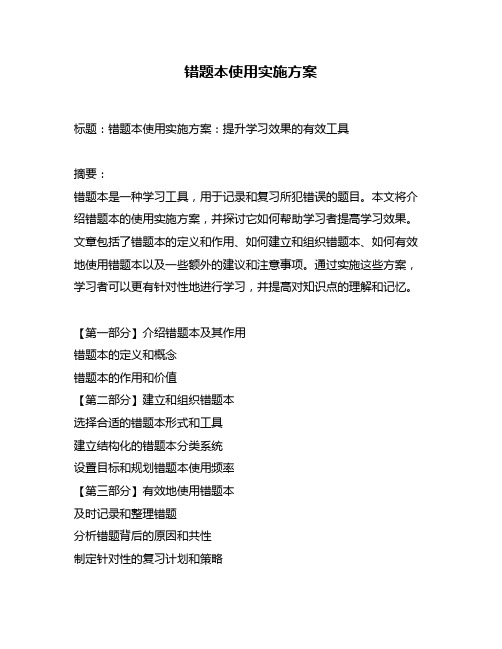 错题本使用实施方案

标题：错题本使用实施方案：提升学习效果的有效工具

摘要：
错题本是一种学习工具，用于记录和复习所犯错误的题目。本文将介绍错题本的使用实施方案，并探讨它如何帮助学习者提高学习效果。文章包括了错题本的定义和作用、如何建立和组织错题本、如何有效地使用错题本以及一些额外的建议和注意事项。通过实施这些方案，学习者可以更有针对性地进行学习，并提高对知识点的理解和记忆。

【第一部分】介绍错题本及其作用
错题本的定义和概念
错题本的作用和价值
【第二部分】建立和组织错题本
选择合适的错题本形式和工具
建立结构化的错题本分类系统
设置目标和规划错题本使用频率
【第三部分】有效地使用错题本
及时记录和整理错题
分析错题背后的原因和共性
制定针对性的复习计划和策略